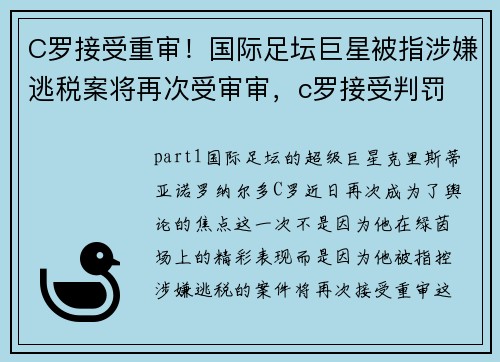 C罗接受重审！国际足坛巨星被指涉嫌逃税案将再次受审审，c罗接受判罚

part1国际足坛的超级巨星克里斯蒂亚诺罗纳尔多C罗近日再次成为了舆论的焦点这一次不是因为他在绿茵场上的精彩表现而是因为他被指控涉嫌逃税的案件将再次接受重审这